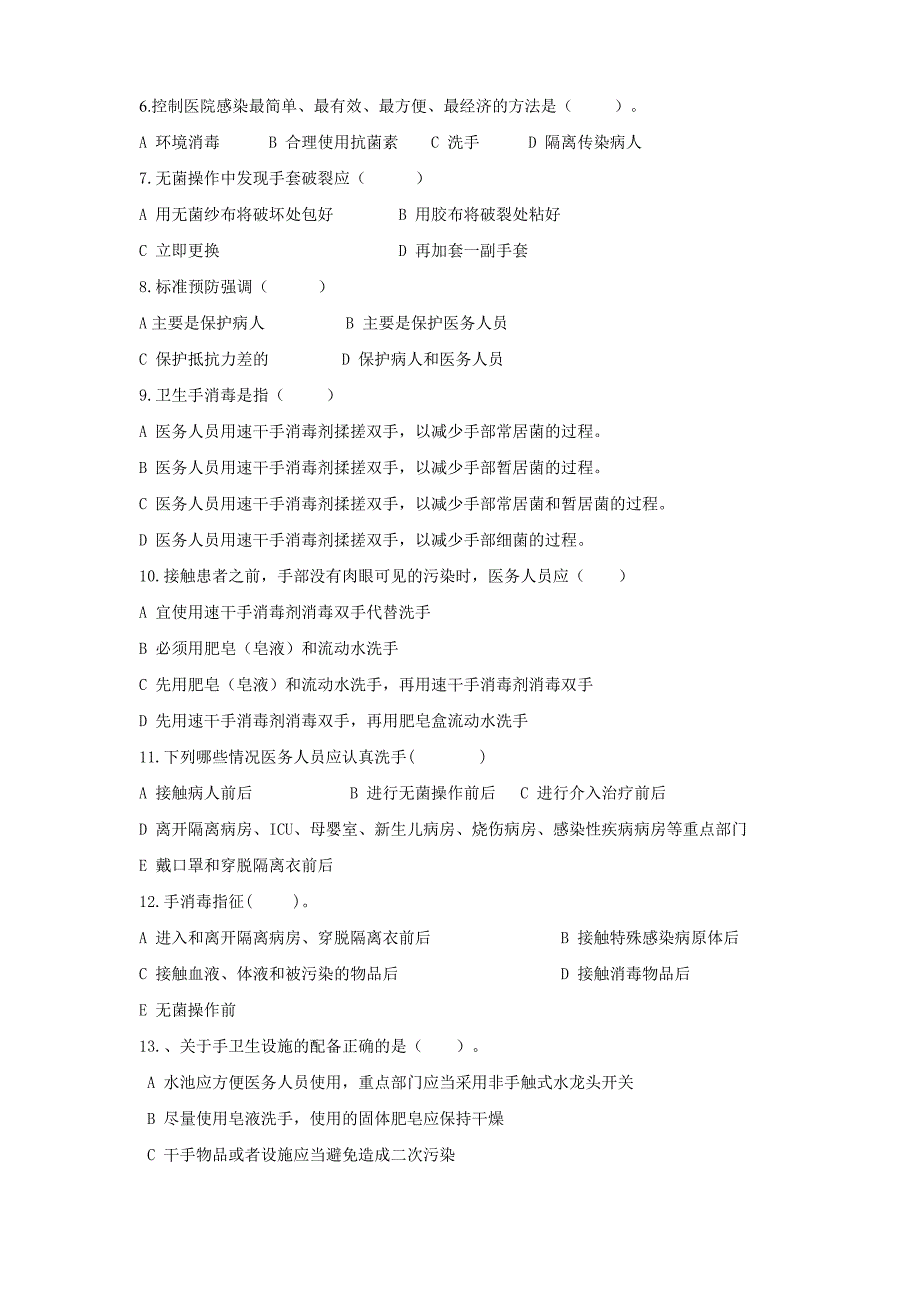 6.控制医院感染最简单、最有效、最方便、最经济的方法是（　　）。

A 环境消毒　　B 合理使用抗菌素　　C 洗手　　D 隔离传染病人

7.无菌操作中发现手套破裂应（　　）

A 用无菌纱布将破坏处包好　　B 用胶布将破裂处粘好

C 立即更换　　D 再加套一副手套

8.标准预防强调（　　）

A 主要是保护病人　　B 主要是保护医务人员

C 保护抵抗力差的　　D 保护病人和医务人员

9.卫生手消毒是指（　　）

A 医务人员用速干手消毒剂揉搓双手，以减少手部常居菌的过程。

B 医务人员用速干手消毒剂揉搓双手，以减少手部暂居菌的过程。

C 医务人员用速干手消毒剂揉搓双手，以减少手部常居菌和暂居菌的过程。

D 医务人员用速干手消毒剂揉搓双手，以减少手部细菌的过程。

10.接触患者之前，手部没有肉眼可见的污染时，医务人员应（　　）

A 宜使用速干手消毒剂消毒双手代替洗手

B 必须用肥皂（皂液）和流动水洗手

C 先用肥皂（皂液）和流动水洗手，再用速干手消毒剂消毒双手

D 先用速干手消毒剂消毒双手，再用肥皂盒流动水洗手

11.下列哪些情况医务人员应认真洗手(　　)

A 接触病人前后　　B 进行无菌操作前后　　C 进行介入治疗前后

D 离开隔离病房、ICU、母婴室、新生儿病房、烧伤病房、感染性疾病病房等重点部门

E 戴口罩和穿脱隔离衣前后

12.手消毒指征(　　)。

A 进入和离开隔离病房、穿脱隔离衣前后　　B 接触特殊感染病原体后

C 接触血液、体液和被污染的物品后　　D 接触消毒物品后

E 无菌操作前

13.、关于手卫生设施的配备正确的是（　　）。

A 水池应方便医务人员使用，重点部门应当采用非手触式水龙头开关

B 尽量使用皂液洗手，使用的固体肥皂应保持干燥

C 干手物品或者设施应当避免造成二次污染